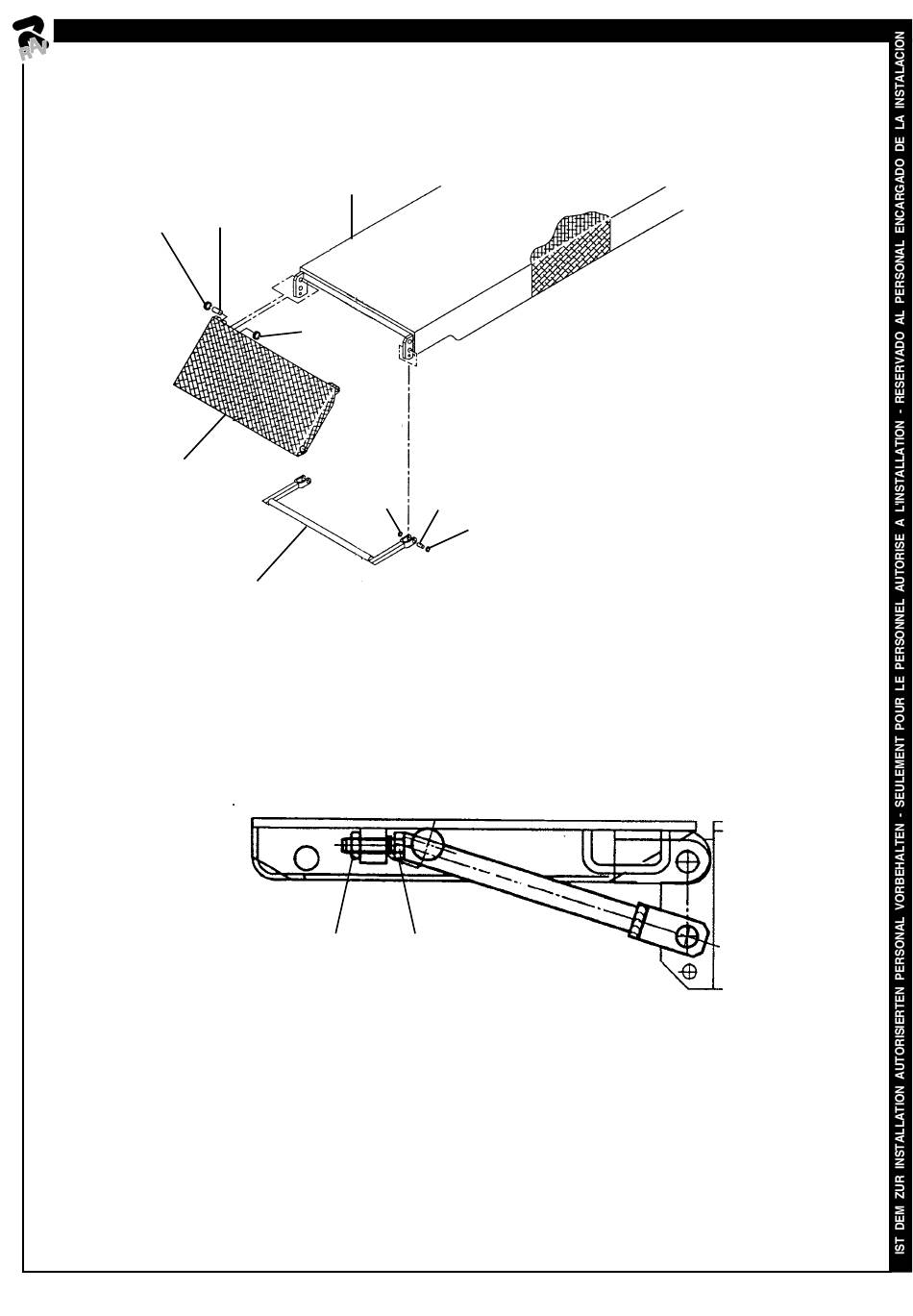 RAV

IST DEM ZUR INSTALLATION AUTORISIERTEN PERSONAL VORBEHALTEN - SEULEMENT POUR LE PERSONNEL AUTORISE A L'INSTALLATION - RESERVADO AL PERSONAL ENCARGADO DE LA INSTALACION